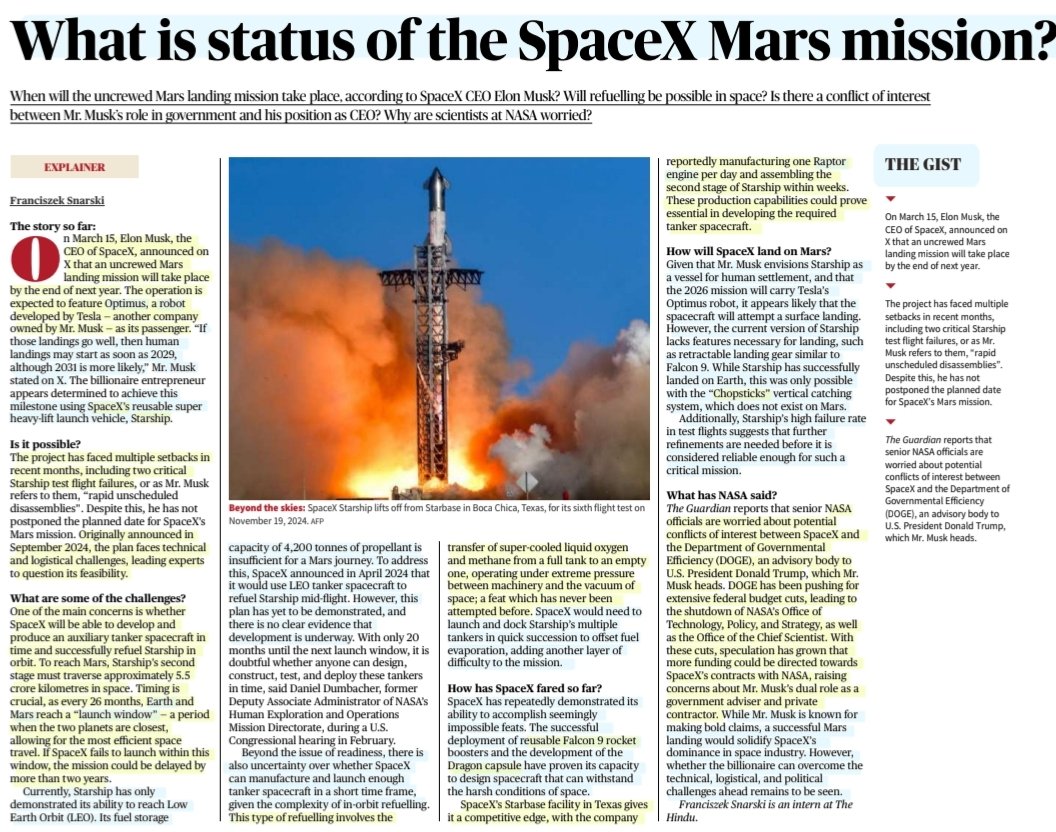 What is status of the SpaceX Mars mission?

When will the uncrewed Mars landing mission take place, according to SpaceX CEO Elon Musk? Will refuelling be possible in space? Is there a conflict of interest between Mr. Musk's role in government and his position as CEO? Why are scientists at NASA worried?

EXPLAINER

Franciszek Snarski

The story so far:
On March 15, Elon Musk, the CEO of SpaceX, announced on X that an uncrewed Mars landing mission will take place by the end of next year. The operation is expected to feature Optimus, a robot developed by Tesla – another company owned by Mr. Musk – as its passenger. "If those landings go well, then human landings may start as soon as 2029, although 2031 is more likely," Mr. Musk stated on X. The billionaire entrepreneur appears determined to achieve this milestone using SpaceX's reusable super heavy-lift launch vehicle, Starship.

Is it possible?
The project has faced multiple setbacks in recent months, including two critical Starship test flight failures, or as Mr. Musk refers to them, "rapid unscheduled disassemblies". Despite this, he has not postponed the planned date for SpaceX's Mars mission. Originally announced in September 2024, the plan faces technical and logistical challenges, leading experts to question its feasibility.

What are some of the challenges?
One of the main concerns is whether SpaceX will be able to develop and produce an auxiliary tanker spacecraft in time and successfully refuel Starship in orbit. To reach Mars, Starship's second stage must traverse approximately 5.5 crore kilometres in space. Timing is crucial, as every 26 months, Earth and Mars reach a "launch window" – a period when the two planets are closest, allowing for the most efficient space travel. If SpaceX fails to launch within this window, the mission could be delayed by more than two years.

Currently, Starship has only demonstrated its ability to reach Low Earth Orbit (LEO). Its fuel storage

Beyond the skies: SpaceX Starship lifts off from Starbase in Boca Chica, Texas, for its sixth flight test on November 19, 2024. AFP

capacity of 4,200 tonnes of propellant is insufficient for a Mars journey. To address this, SpaceX announced in April 2024 that it would use LEO tanker spacecraft to refuel Starship mid-flight. However, this plan has yet to be demonstrated, and there is no clear evidence that development is underway. With only 20 months until the next launch window, it is doubtful whether anyone can design, construct, test, and deploy these tankers in time, said Daniel Dumbacher, former Deputy Associate Administrator of NASA's Human Exploration and Operations Mission Directorate, during a U.S. Congressional hearing in February.

Beyond the issue of readiness, there is also uncertainty over whether SpaceX can manufacture and launch enough tanker spacecraft in a short time frame, given the complexity of in-orbit refuelling. This type of refuelling involves the transfer of super-cooled liquid oxygen and methane from a full tank to an empty one, operating under extreme pressure between machinery and the vacuum of space; a feat which has never been attempted before. SpaceX would need to launch and dock Starship's multiple tankers in quick succession to offset fuel evaporation, adding another layer of difficulty to the mission.

How has SpaceX fared so far?
SpaceX has repeatedly demonstrated its ability to accomplish seemingly impossible feats. The successful deployment of reusable Falcon 9 rocket boosters and the development of the Dragon capsule have proven its capacity to design spacecraft that can withstand the harsh conditions of space.

SpaceX's Starbase facility in Texas gives it a competitive edge, with the company reportedly manufacturing one Raptor engine per day and assembling the second stage of Starship within weeks. These production capabilities could prove essential in developing the required tanker spacecraft.

How will SpaceX land on Mars?
Given that Mr. Musk envisions Starship as a vessel for human settlement, and that the 2026 mission will carry Tesla's Optimus robot, it appears likely that the spacecraft will attempt a surface landing. However, the current version of Starship lacks features necessary for landing, such as retractable landing gear similar to Falcon 9. While Starship has successfully landed on Earth, this was only possible with the "Chopsticks" vertical catching system, which does not exist on Mars.

Additionally, Starship's high failure rate in test flights suggests that further refinements are needed before it is considered reliable enough for such a critical mission.

What has NASA said?
The Guardian reports that senior NASA officials are worried about potential conflicts of interest between SpaceX and the Department of Governmental Efficiency (DOGE), an advisory body to U.S. President Donald Trump, which Mr. Musk heads. DOGE has been pushing for extensive federal budget cuts, leading to the shutdown of NASA's Office of Technology, Policy, and Strategy, as well as the Office of the Chief Scientist. With these cuts, speculation has grown that more funding could be directed towards SpaceX's contracts with NASA, raising concerns about Mr. Musk's dual role as a government adviser and private contractor. While Mr. Musk is known for making bold claims, a successful Mars landing would solidify SpaceX's dominance in space industry. However, whether the billionaire can overcome the technical, logistical, and political challenges ahead remains to be seen.

Franciszek Snarski is an intern at The Hindu.

THE GIST

On March 15, Elon Musk, the CEO of SpaceX, announced on X that an uncrewed Mars landing mission will take place by the end of next year.

The project has faced multiple setbacks in recent months, including two critical Starship test flight failures, or as Mr. Musk refers to them, "rapid unscheduled disassemblies". Despite this, he has not postponed the planned date for SpaceX's Mars mission.

The Guardian reports that senior NASA officials are worried about potential conflicts of interest between SpaceX and the Department of Governmental Efficiency (DOGE), an advisory body to U.S. President Donald Trump, which Mr. Musk heads.